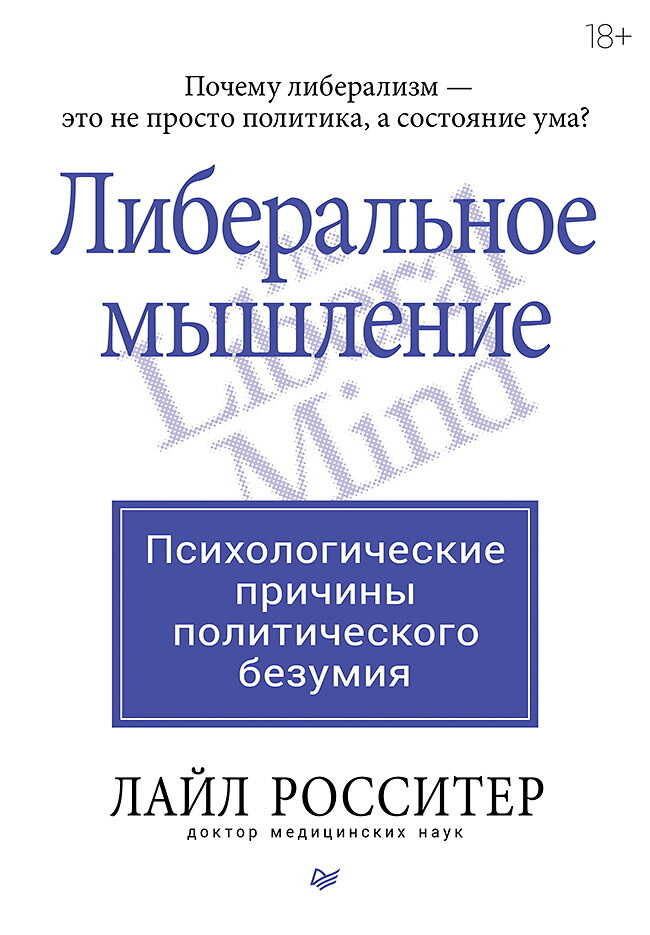 18+

Почему либерализм — это не просто политика, а состояние ума?

Либеральное мышление

The Liberal Mind

Психологические причины политического безумия

ЛАЙЛ РОССИТЕР
доктор медицинских наук